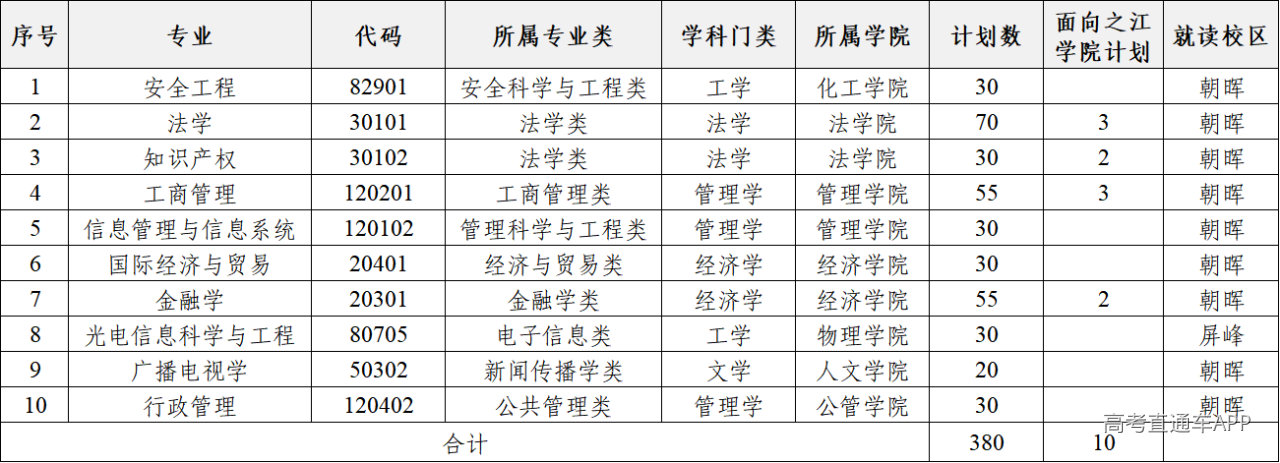 | 序号 | 专业 | 代码 | 所属专业类 | 学科门类 | 所属学院 | 计划数 | 面向之江学院计划 | 就读校区 |
|---|---|---|---|---|---|---|---|---|
| 1 | 安全工程 | 82901 | 安全科学与工程类 | 工学 | 化工学院 | 30 | | 朝晖 |
| 2 | 法学 | 30101 | 法学类 | 法学 | 法学院 | 70 | 3 | 朝晖 |
| 3 | 知识产权 | 30102 | 法学类 | 法学 | 法学院 | 30 | 2 | 朝晖 |
| 4 | 工商管理 | 120201 | 工商管理类 | 管理学 | 管理学院 | 55 | 3 | 朝晖 |
| 5 | 信息管理与信息系统 | 120102 | 管理科学与工程类 | 管理学 | 管理学院 | 30 | | 朝晖 |
| 6 | 国际经济与贸易 | 20401 | 经济与贸易类 | 经济学 | 经济学院 | 30 | | 朝晖 |
| 7 | 金融学 | 20301 | 金融学类 | 经济学 | 经济学院 | 55 | 2 | 朝晖 |
| 8 | 光电信息科学与工程 | 80705 | 电子信息类 | 工学 | 物理学院 | 30 | | 屏峰 |
| 9 | 广播电视学 | 50302 | 新闻传播学类 | 文学 | 人文学院 | 20 | | 朝晖 |
| 10 | 行政管理 | 120402 | 公共管理类 | 管理学 | 公管学院 | 30 | | 朝晖 |
| 合计 | | | | | | 380 | 10 | |

高考直通车APP